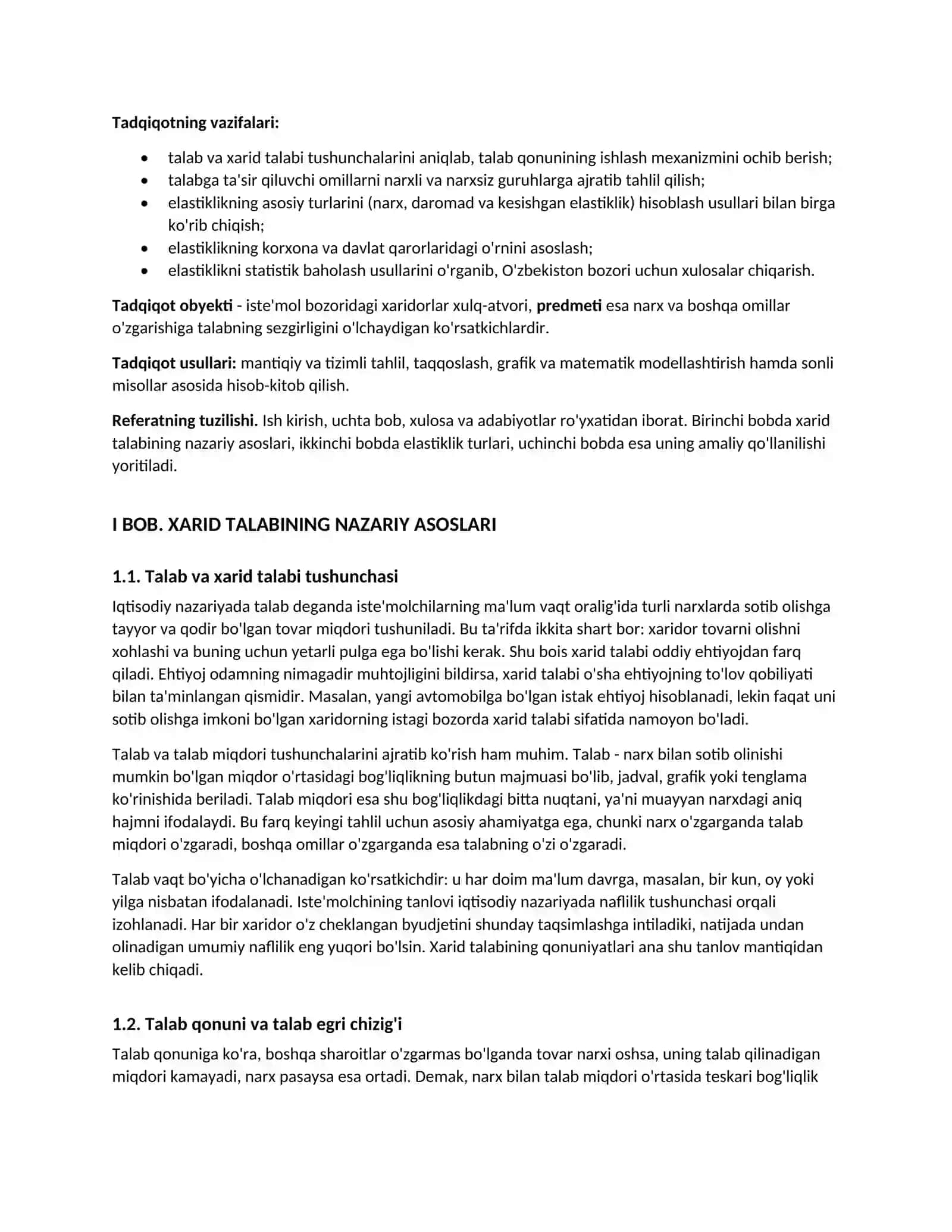 Tadqiqotning vazifalari:

• talab va xarid talabi tushunchalarini aniqlab, talab qonunining ishlash mexanizmini ochib berish;
• talabga ta'sir qiluvchi omillarni narxli va narxsiz guruhlarga ajratib tahlil qilish;
• elastiklikning asosiy turlarini (narx, daromad va kesishgan elastiklik) hisoblash usullari bilan birga ko'rib chiqish;
• elastiklikning korxona va davlat qarorlaridagi o'rnini asoslash;
• elastiklikni statistik baholash usullarini o'rganib, O'zbekiston bozori uchun xulosalar chiqarish.

Tadqiqot obyekti - iste'mol bozoridagi xaridorlar xulq-atvori, predmeti esa narx va boshqa omillar o'zgarishiga talabning sezgirligini o'lchaydigan ko'rsatkichlardir.

Tadqiqot usullari: mantiqiy va tizimli tahlil, taqqoslash, grafik va matematik modellashtirish hamda sonli misollar asosida hisob-kitob qilish.

Referatning tuzilishi. Ish kirish, uchta bob, xulosa va adabiyotlar ro'yxatidan iborat. Birinchi bobda xarid talabining nazariy asoslari, ikkinchi bobda elastiklik turlari, uchinchi bobda esa uning amaliy qo'llanilishi yoritiladi.

I BOB. XARID TALABINING NAZARIY ASOSLARI

1.1. Talab va xarid talabi tushunchasi

Iqtisodiy nazariyada talab deganda iste'molchilarning ma'lum vaqt oralig'ida turli narxlarda sotib olishga tayyor va qodir bo'lgan tovar miqdori tushuniladi. Bu ta'rifda ikkita shart bor: xaridor tovarni olishni xohlashi va buning uchun yetarli pulga ega bo'lishi kerak. Shu bois xarid talabi oddiy ehtiyojdan farq qiladi. Ehtiyoj odamning nimagadir muhtojligini bildirsa, xarid talabi o'sha ehtiyojning to'lov qobiliyati bilan ta'minlangan qismidir. Masalan, yangi avtomobilga bo'lgan istak ehtiyoj hisoblanadi, lekin faqat uni sotib olishga imkoni bo'lgan xaridorning istagi bozorda xarid talabi sifatida namoyon bo'ladi.

Talab va talab miqdori tushunchalarini ajratib ko'rish ham muhim. Talab - narx bilan sotib olinishi mumkin bo'lgan miqdor o'rtasidagi bog'liqlikning butun majmuasi bo'lib, jadval, grafik yoki tenglama ko'rinishida beriladi. Talab miqdori esa shu bog'liqlikdagi bitta nuqtani, ya'ni muayyan narxdagi aniq hajmni ifodalaydi. Bu farq keyingi tahlil uchun asosiy ahamiyatga ega, chunki narx o'zgarganda talab miqdori o'zgaradi, boshqa omillar o'zgarganda esa talabning o'zi o'zgaradi.

Talab vaqt bo'yicha o'lchanadigan ko'rsatkichdir: u har doim ma'lum davrga, masalan, bir kun, oy yoki yilga nisbatan ifodalanadi. Iste'molchining tanlovi iqtisodiy nazariyada naflilik tushunchasi orqali izohlanadi. Har bir xaridor o'z cheklangan byudjetini shunday taqsimlashga intiladiki, natijada undan olinadigan umumiy naflilik eng yuqori bo'lsin. Xarid talabining qonuniyatlari ana shu tanlov mantiqidan kelib chiqadi.

1.2. Talab qonuni va talab egri chizig'i

Talab qonuniga ko'ra, boshqa sharoitlar o'zgarmas bo'lganda tovar narxi oshsa, uning talab qilinadigan miqdori kamayadi, narx pasaysa esa ortadi. Demak, narx bilan talab miqdori o'rtasida teskari bog'liqlik